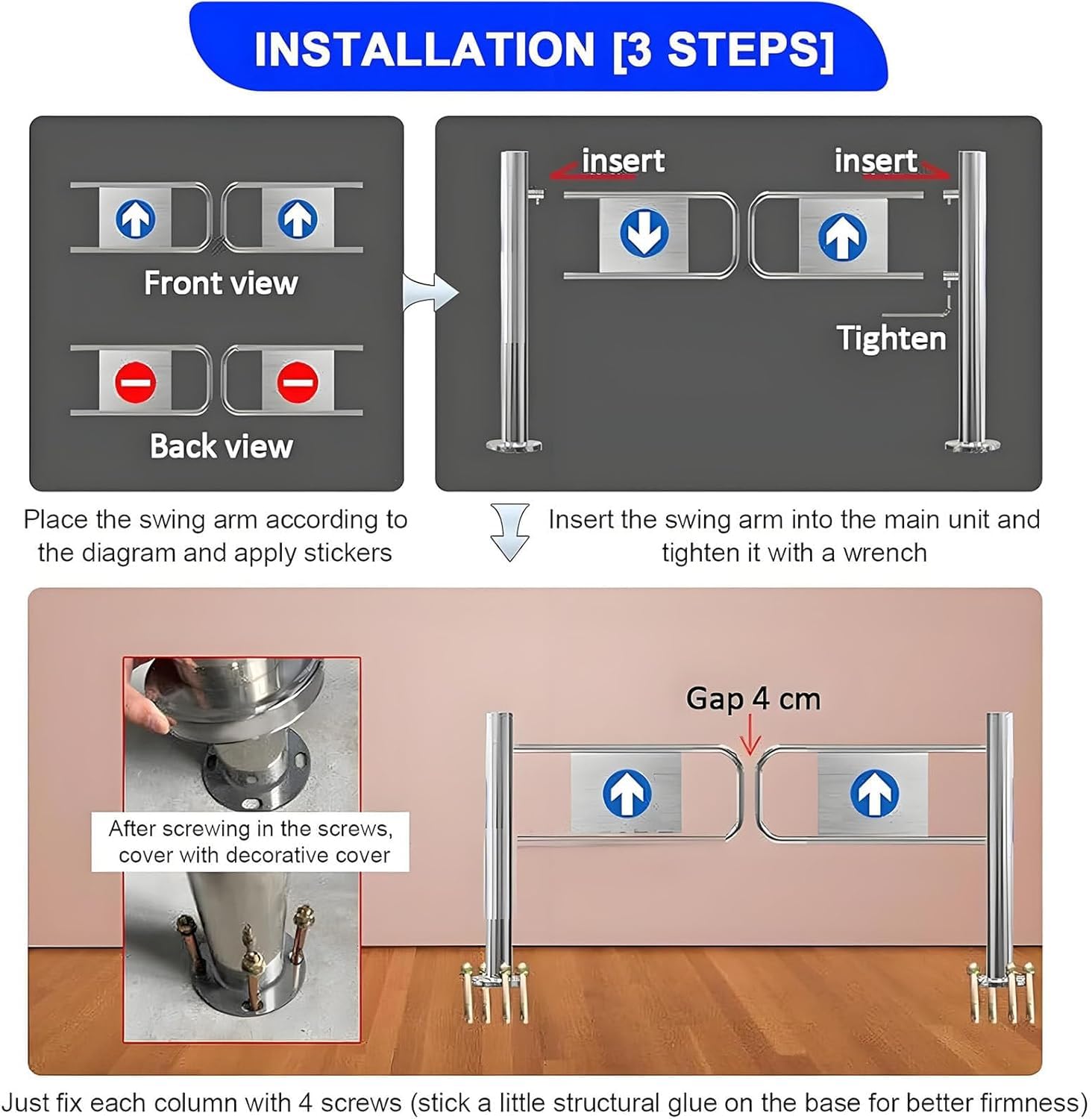 INSTALLATION [3 STEPS]

Front view

Back view

insert

insert

Tighten

Place the swing arm according to the diagram and apply stickers

Insert the swing arm into the main unit and tighten it with a wrench

After screwing in the screws, cover with decorative cover

Gap 4 cm

Just fix each column with 4 screws (stick a little structural glue on the base for better firmness)